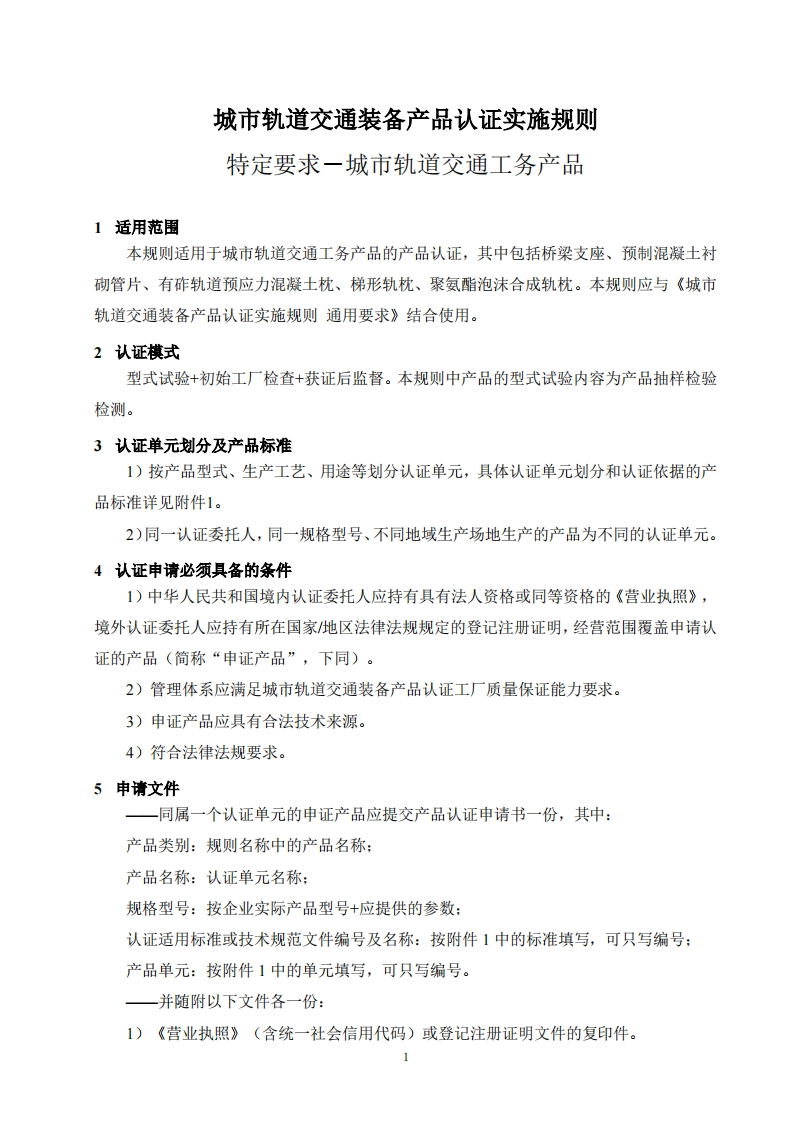 城市轨道交通装备产品认证实施规则

特定要求－城市轨道交通工务产品

1 适用范围

本规则适用于城市轨道交通工务产品的产品认证，其中包括桥梁支座、预制混凝土衬砌管片、有砟轨道预应力混凝土枕、梯形轨枕、聚氨酯泡沫合成轨枕。本规则应与《城市轨道交通装备产品认证实施规则 通用要求》结合使用。

2 认证模式

型式试验+初始工厂检查+获证后监督。本规则中产品的型式试验内容为产品抽样检验检测。

3 认证单元划分及产品标准

1）按产品型式、生产工艺、用途等划分认证单元，具体认证单元划分和认证依据的产品标准详见附件1。

2）同一认证委托人，同一规格型号、不同地域生产场地生产的产品为不同的认证单元。

4 认证申请必须具备的条件

1）中华人民共和国境内认证委托人应持有具有法人资格或同等资格的《营业执照》，境外认证委托人应持有所在国家/地区法律法规规定的登记注册证明，经营范围覆盖申请认证的产品（简称“申证产品”，下同）。

2）管理体系应满足城市轨道交通装备产品认证工厂质量保证能力要求。

3）申证产品应具有合法技术来源。

4）符合法律法规要求。

5 申请文件

——同属一个认证单元的申证产品应提交产品认证申请书一份，其中：

产品类别：规则名称中的产品名称；

产品名称：认证单元名称；

规格型号：按企业实际产品型号+应提供的参数；

认证适用标准或技术规范文件编号及名称：按附件 1 中的标准填写，可只写编号；

产品单元：按附件 1 中的单元填写，可只写编号。

——并随附以下文件各一份：

1）《营业执照》（含统一社会信用代码）或登记注册证明文件的复印件。

1